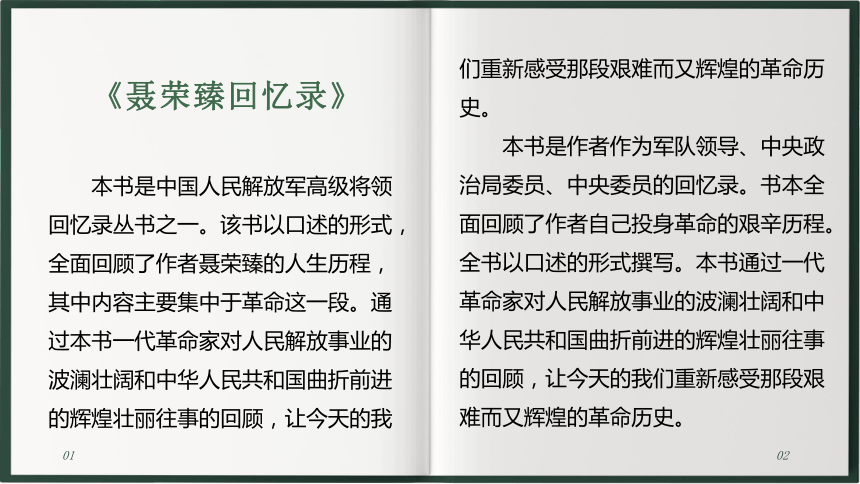 《聂荣臻回忆录》

本书是中国人民解放军高级将领回忆录丛书之一。该书以口述的形式，全面回顾了作者聂荣臻的人生历程，其中内容主要集中于革命这一段。通过本书一代革命家对人民解放事业的波澜壮阔和中华人民共和国曲折前进的辉煌壮丽往事的回顾，让今天的我

01

们重新感受那段艰难而又辉煌的革命历史。

本书是作者作为军队领导、中央政治局委员、中央委员的回忆录。书本全面回顾了作者自己投身革命的艰辛历程。全书以口述的形式撰写。本书通过一代革命家对人民解放事业的波澜壮阔和中华人民共和国曲折前进的辉煌壮丽往事的回顾，让今天的我们重新感受那段艰难而又辉煌的革命历史。

02